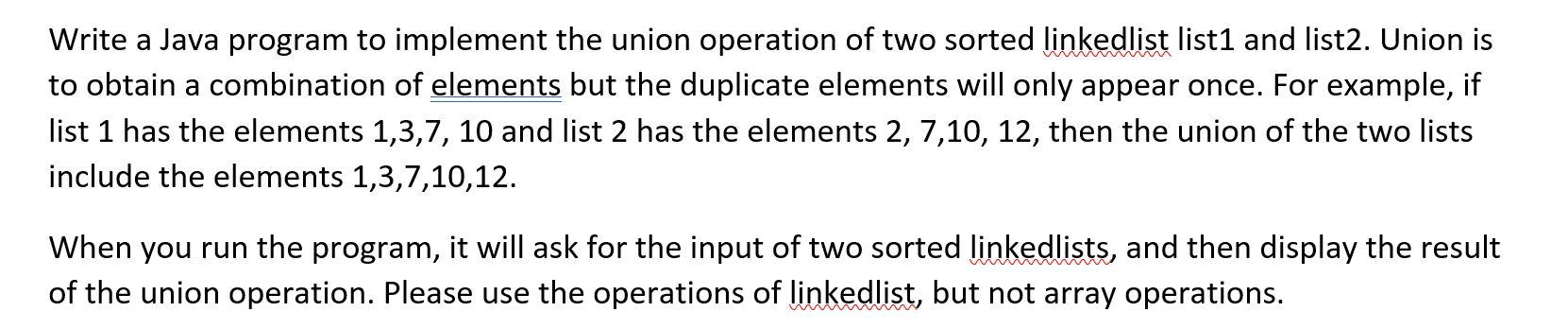 Write a Java program to implement the union operation of two sorted linkedlist list1 and list2. Union is to obtain a combination of elements but the duplicate elements will only appear once. For example, if list 1 has the elements 1,3,7, 10 and list 2 has the elements 2, 7,10, 12, then the union of the two lists include the elements 1,3,7,10,12.

When you run the program, it will ask for the input of two sorted linkedlists, and then display the result of the union operation. Please use the operations of linkedlist, but not array operations.